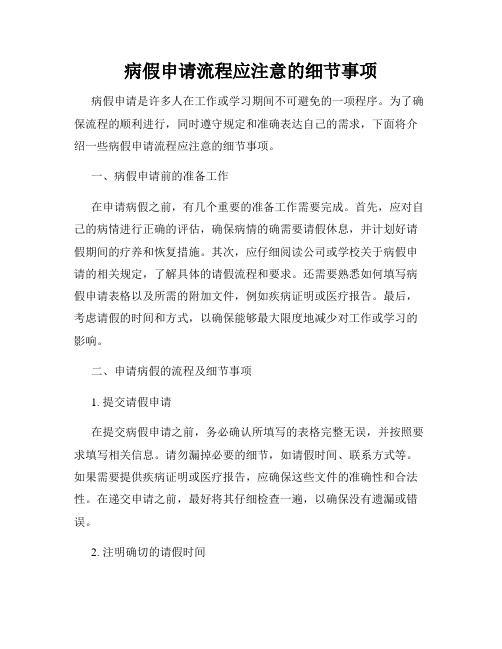 病假申请流程应注意的细节事项

病假申请是许多人在工作或学习期间不可避免的一项程序。为了确保流程的顺利进行，同时遵守规定和准确表达自己的需求，下面将介绍一些病假申请流程应注意的细节事项。

一、病假申请前的准备工作

在申请病假之前，有几个重要的准备工作需要完成。首先，应对自己的病情进行正确的评估，确保病情的确需要请假休息，并计划好请假期间的疗养和恢复措施。其次，应仔细阅读公司或学校关于病假申请的相关规定，了解具体的请假流程和要求。还需要熟悉如何填写病假申请表格以及所需的附加文件，例如疾病证明或医疗报告。最后，考虑请假的时间和方式，以确保能够最大限度地减少对工作或学习的影响。

二、申请病假的流程及细节事项

1. 提交请假申请

在提交病假申请之前，务必确认所填写的表格完整无误，并按照要求填写相关信息。请勿漏掉必要的细节，如请假时间、联系方式等。如果需要提供疾病证明或医疗报告，应确保这些文件的准确性和合法性。在递交申请之前，最好将其仔细检查一遍，以确保没有遗漏或错误。

2. 注明确切的请假时间